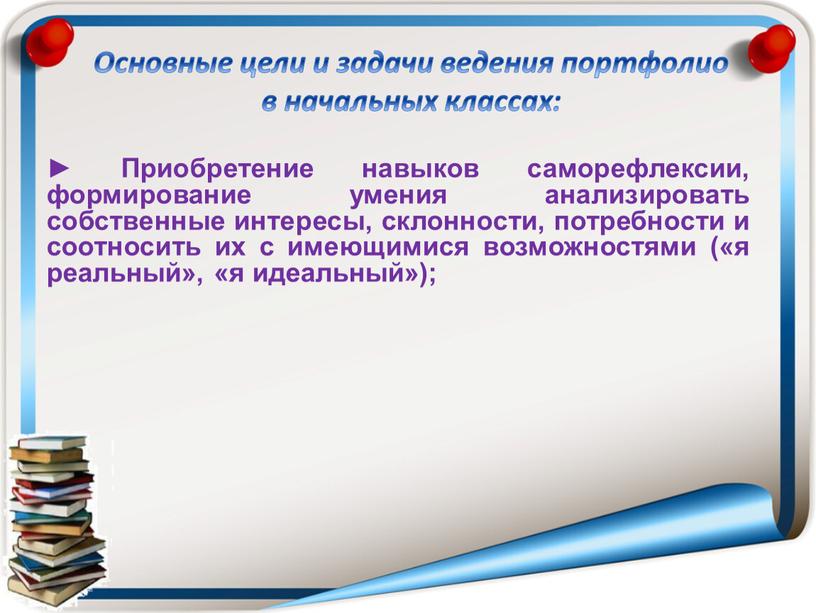 Основные цели и задачи ведения портфолио в начальных классах:

► Приобретение навыков саморефлексии, формирование умения анализировать собственные интересы, склонности, потребности и соотносить их с имеющимися возможностями («я реальный», «я идеальный»);